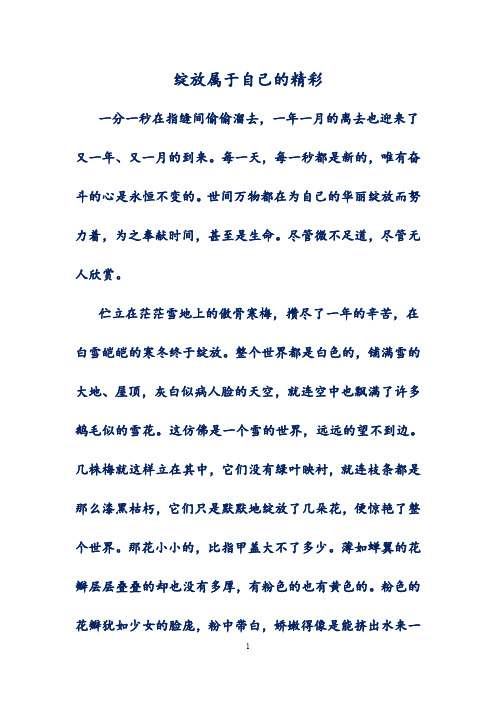 绽放属于自己的精彩

一分一秒在指缝间偷偷溜去，一年一月的离去也迎来了又一年、又一月的到来。每一天，每一秒都是新的，唯有奋斗的心是永恒不变的。世间万物都在为自己的华丽绽放而努力着，为之奉献时间，甚至是生命。尽管微不足道，尽管无人欣赏。

伫立在茫茫雪地上的傲骨寒梅，攒尽了一年的辛苦，在白雪皑皑的寒冬终于绽放。整个世界都是白色的，铺满雪的大地、屋顶，灰白似病人脸的天空，就连空中也飘满了许多鹅毛似的雪花。这仿佛是一个雪的世界，远远的望不到边。几株梅就这样立在其中，它们没有绿叶映衬，就连枝条都是那么漆黑枯朽，它们只是默默地绽放了几朵花，便惊艳了整个世界。那花小小的，比指甲盖大不了多少。薄如蝉翼的花瓣层层叠叠的却也没有多厚，有粉色的也有黄色的。粉色的花瓣犹如少女的脸庞，粉中带白，娇嫩得像是能挤出水来一

1